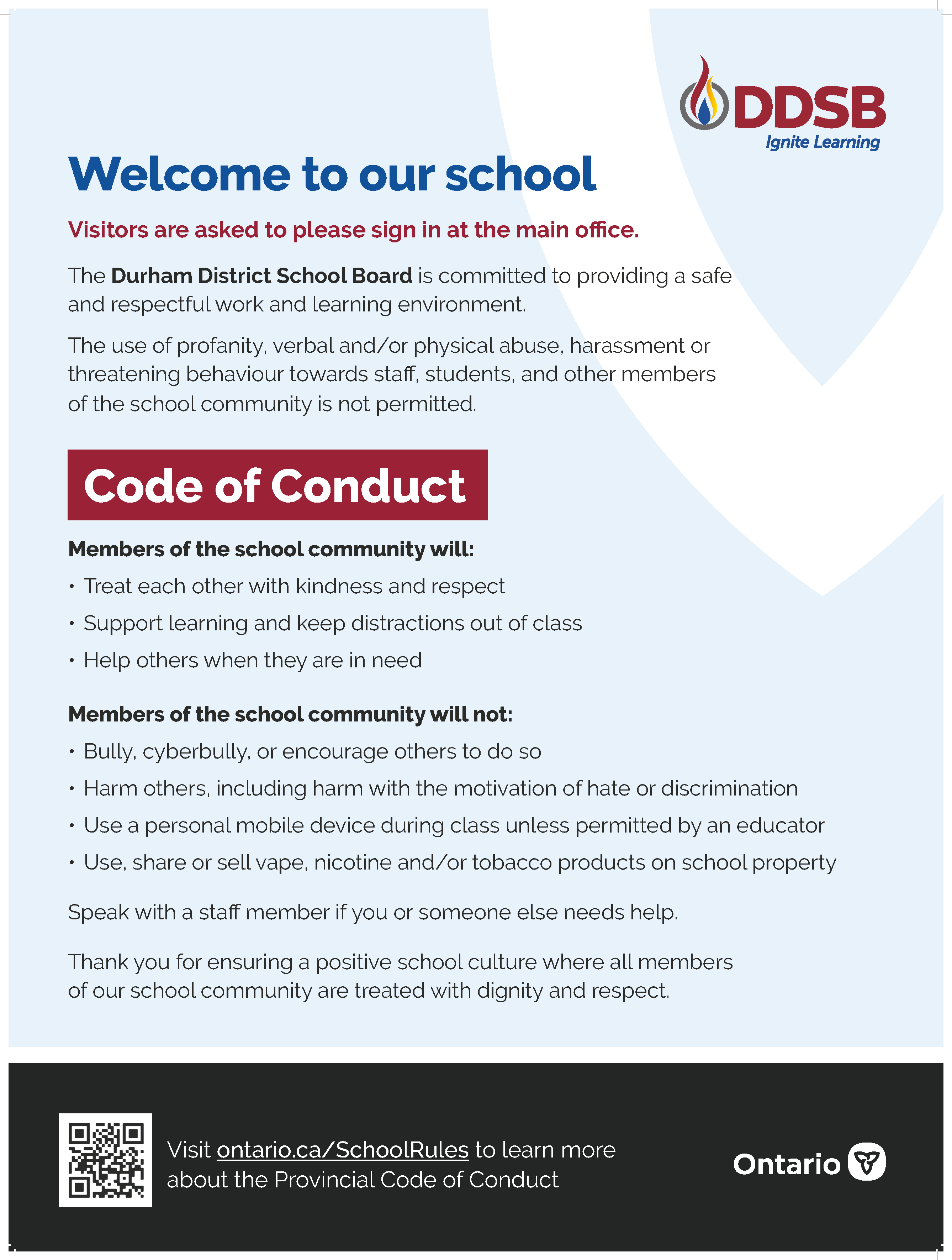 DDSB
Ignite Learning

Welcome to our school

Visitors are asked to please sign in at the main office.

The Durham District School Board is committed to providing a safe and respectful work and learning environment.

The use of profanity, verbal and/or physical abuse, harassment or threatening behaviour towards staff, students, and other members of the school community is not permitted.

Code of Conduct

Members of the school community will:

• Treat each other with kindness and respect
• Support learning and keep distractions out of class
• Help others when they are in need

Members of the school community will not:

• Bully, cyberbully, or encourage others to do so
• Harm others, including harm with the motivation of hate or discrimination
• Use a personal mobile device during class unless permitted by an educator
• Use, share or sell vape, nicotine and/or tobacco products on school property

Speak with a staff member if you or someone else needs help.

Thank you for ensuring a positive school culture where all members of our school community are treated with dignity and respect.

Visit ontario.ca/SchoolRules to learn more about the Provincial Code of Conduct

Ontario